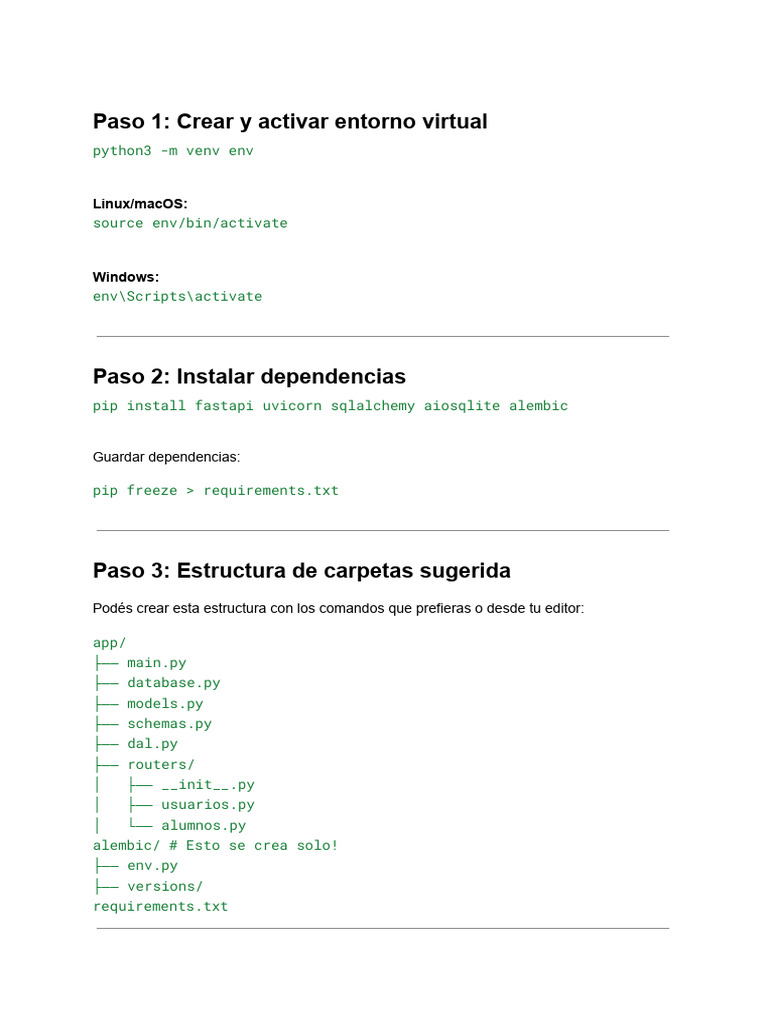 Paso 1: Crear y activar entorno virtual

python3 -m venv env

Linux/macOS:
source env/bin/activate

Windows:
env\Scripts\activate

Paso 2: Instalar dependencias

pip install fastapi uvicorn sqlalchemy aiosqlite alembic

Guardar dependencias:

pip freeze > requirements.txt

Paso 3: Estructura de carpetas sugerida

Podés crear esta estructura con los comandos que prefieras o desde tu editor:

app/
├── main.py
├── database.py
├── models.py
├── schemas.py
├── dal.py
├── routers/
│   ├── __init__.py
│   ├── usuarios.py
│   └── alumnos.py
alembic/ # Esto se crea solo!
├── env.py
├── versions/
requirements.txt